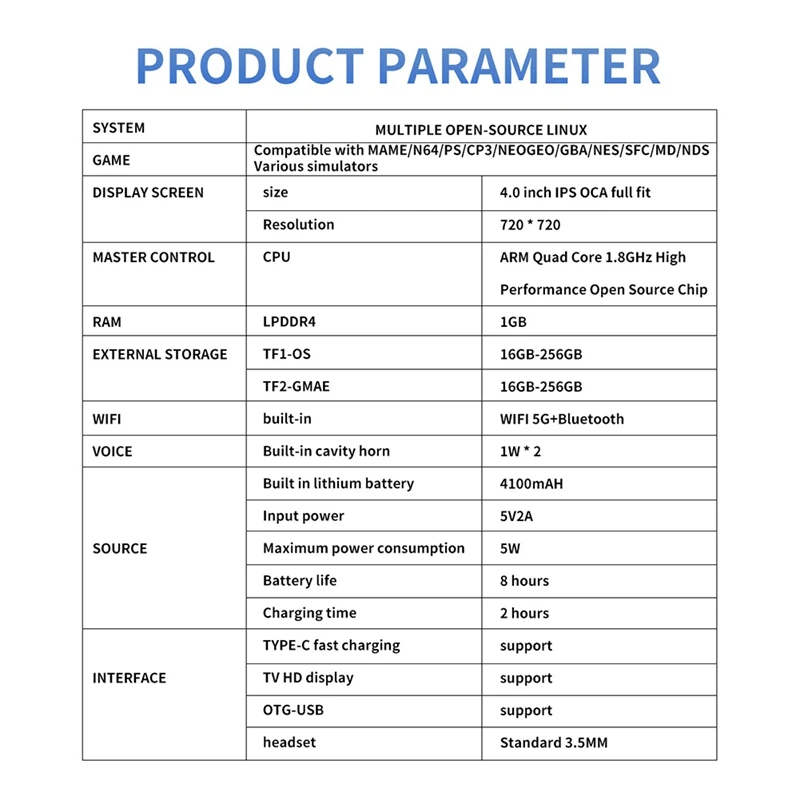 PRODUCT PARAMETER

| SYSTEM | MULTIPLE OPEN-SOURCE LINUX | |
|---|---|---|
| GAME | Compatible with MAME/N64/PS/CP3/NEOGEO/GBA/NES/SFC/MD/NDS Various simulators | |
| DISPLAY SCREEN | size | 4.0 inch IPS OCA full fit |
| | Resolution | 720 * 720 |
| MASTER CONTROL | CPU | ARM Quad Core 1.8GHz High Performance Open Source Chip |
| RAM | LPDDR4 | 1GB |
| EXTERNAL STORAGE | TF1-OS | 16GB-256GB |
| | TF2-GMAE | 16GB-256GB |
| WIFI | built-in | WIFI 5G+Bluetooth |
| VOICE | Built-in cavity horn | 1W * 2 |
| SOURCE | Built in lithium battery | 4100mAH |
| | Input power | 5V2A |
| | Maximum power consumption | 5W |
| | Battery life | 8 hours |
| | Charging time | 2 hours |
| INTERFACE | TYPE-C fast charging | support |
| | TV HD display | support |
| | OTG-USB | support |
| | headset | Standard 3.5MM |